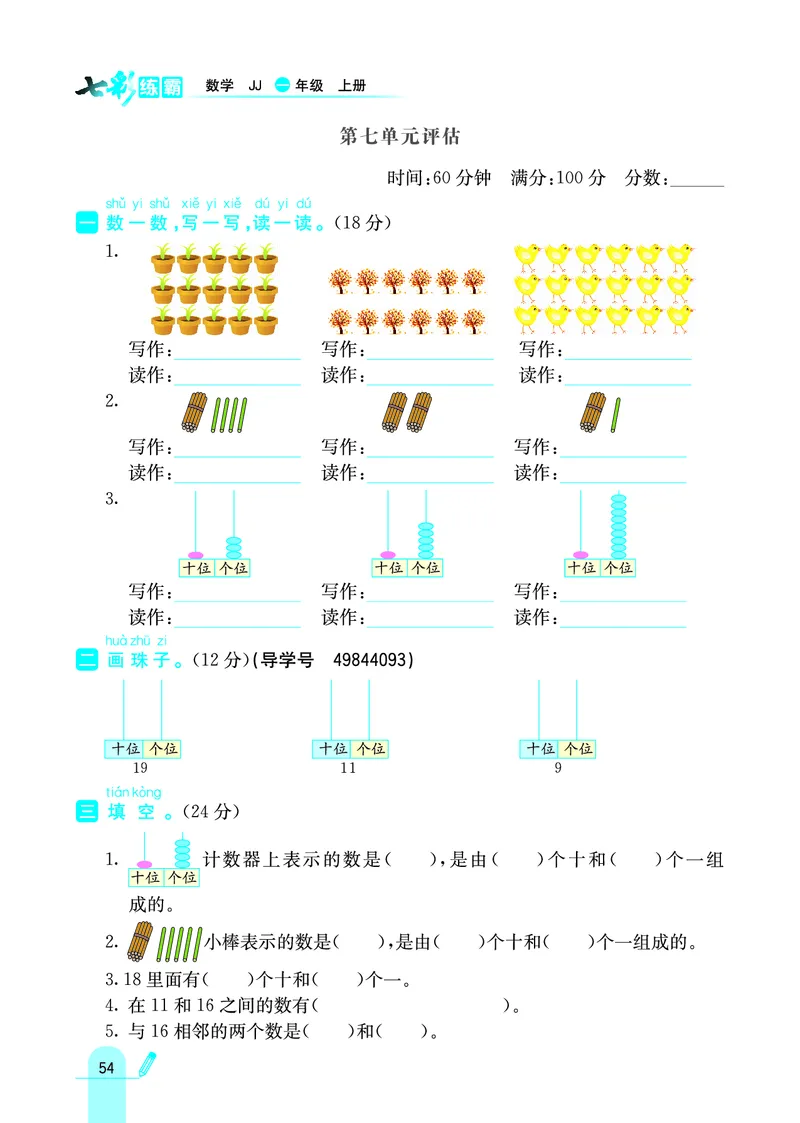 七彩练霸　数学　JJ　一年级　上册

第七单元评估

时间:60分钟　满分:100分　分数:______

shǔ yi shǔ　xiě yi xiě　dú yi dú
一　数一数,写一写,读一读。(18分)

1.
写作:______　写作:______　写作:______
读作:______　读作:______　读作:______

2.
写作:______　写作:______　写作:______
读作:______　读作:______　读作:______

3.
十位 个位　十位 个位　十位 个位
写作:______　写作:______　写作:______
读作:______　读作:______　读作:______

huà zhū zi
二　画珠子。(12分)(导学号　49844093)

十位 个位　十位 个位　十位 个位
19　11　9

tián kòng
三　填空。(24分)

1. 十位 个位 计数器上表示的数是(　　),是由(　　)个十和(　　)个一组成的。

2. 小棒表示的数是(　　),是由(　　)个十和(　　)个一组成的。

3. 18里面有(　　)个十和(　　)个一。

4. 在11和16之间的数有(　　　　　　　　)。

5. 与16相邻的两个数是(　　)和(　　)。

54